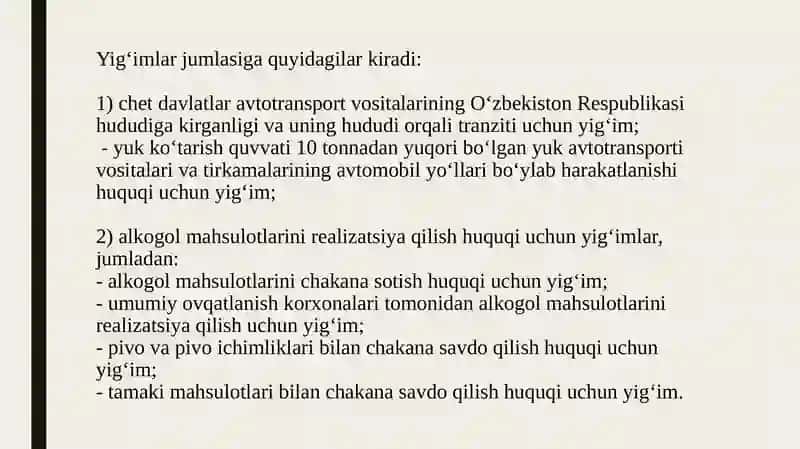 Yig‘imlar jumlasiga quyidagilar kiradi:

1) chet davlatlar avtotransport vositalarining O‘zbekiston Respublikasi hududiga kirganligi va uning hududi orqali tranziti uchun yig‘im;
- yuk ko‘tarish quvvati 10 tonnadan yuqori bo‘lgan yuk avtotransporti vositalari va tirkamalarining avtomobil yo‘llari bo‘ylab harakatlanishi huquqi uchun yig‘im;

2) alkogol mahsulotlarini realizatsiya qilish huquqi uchun yig‘imlar, jumladan:
- alkogol mahsulotlarini chakana sotish huquqi uchun yig‘im;
- umumiy ovqatlanish korxonalari tomonidan alkogol mahsulotlarini realizatsiya qilish uchun yig‘im;
- pivo va pivo ichimliklari bilan chakana savdo qilish huquqi uchun yig‘im;
- tamaki mahsulotlari bilan chakana savdo qilish huquqi uchun yig‘im.